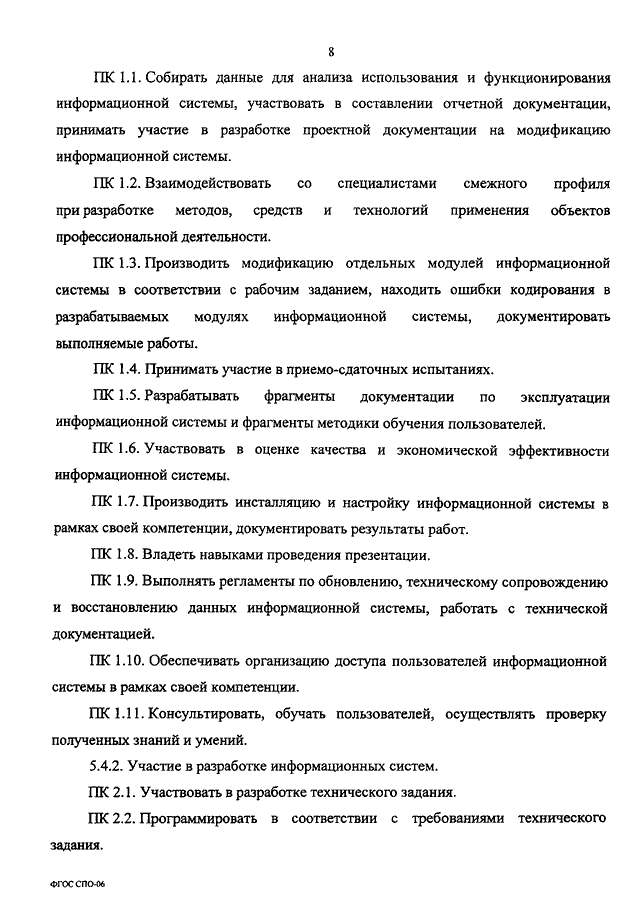 8

ПК 1.1. Собирать данные для анализа использования и функционирования информационной системы, участвовать в составлении отчетной документации, принимать участие в разработке проектной документации на модификацию информационной системы.

ПК 1.2. Взаимодействовать со специалистами смежного профиля при разработке методов, средств и технологий применения объектов профессиональной деятельности.

ПК 1.3. Производить модификацию отдельных модулей информационной системы в соответствии с рабочим заданием, находить ошибки кодирования в разрабатываемых модулях информационной системы, документировать выполняемые работы.

ПК 1.4. Принимать участие в приемо-сдаточных испытаниях.

ПК 1.5. Разрабатывать фрагменты документации по эксплуатации информационной системы и фрагменты методики обучения пользователей.

ПК 1.6. Участвовать в оценке качества и экономической эффективности информационной системы.

ПК 1.7. Производить инсталляцию и настройку информационной системы в рамках своей компетенции, документировать результаты работ.

ПК 1.8. Владеть навыками проведения презентации.

ПК 1.9. Выполнять регламенты по обновлению, техническому сопровождению и восстановлению данных информационной системы, работать с технической документацией.

ПК 1.10. Обеспечивать организацию доступа пользователей информационной системы в рамках своей компетенции.

ПК 1.11. Консультировать, обучать пользователей, осуществлять проверку полученных знаний и умений.

5.4.2. Участие в разработке информационных систем.

ПК 2.1. Участвовать в разработке технического задания.

ПК 2.2. Программировать в соответствии с требованиями технического задания.

ФГОС СПО-06